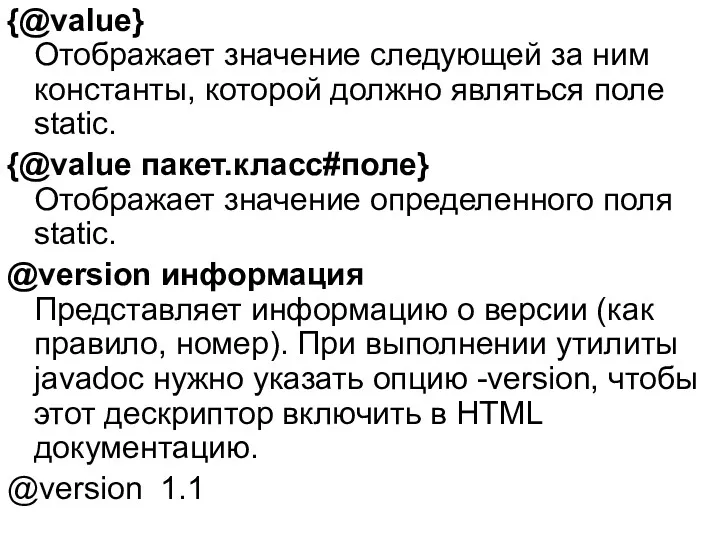 {@value}
Отображает значение следующей за ним константы, которой должно являться поле static.

{@value пакет.класс#поле}
Отображает значение определенного поля static.

@version информация
Представляет информацию о версии (как правило, номер). При выполнении утилиты javadoc нужно указать опцию -version, чтобы этот дескриптор включить в HTML документацию.

@version 1.1